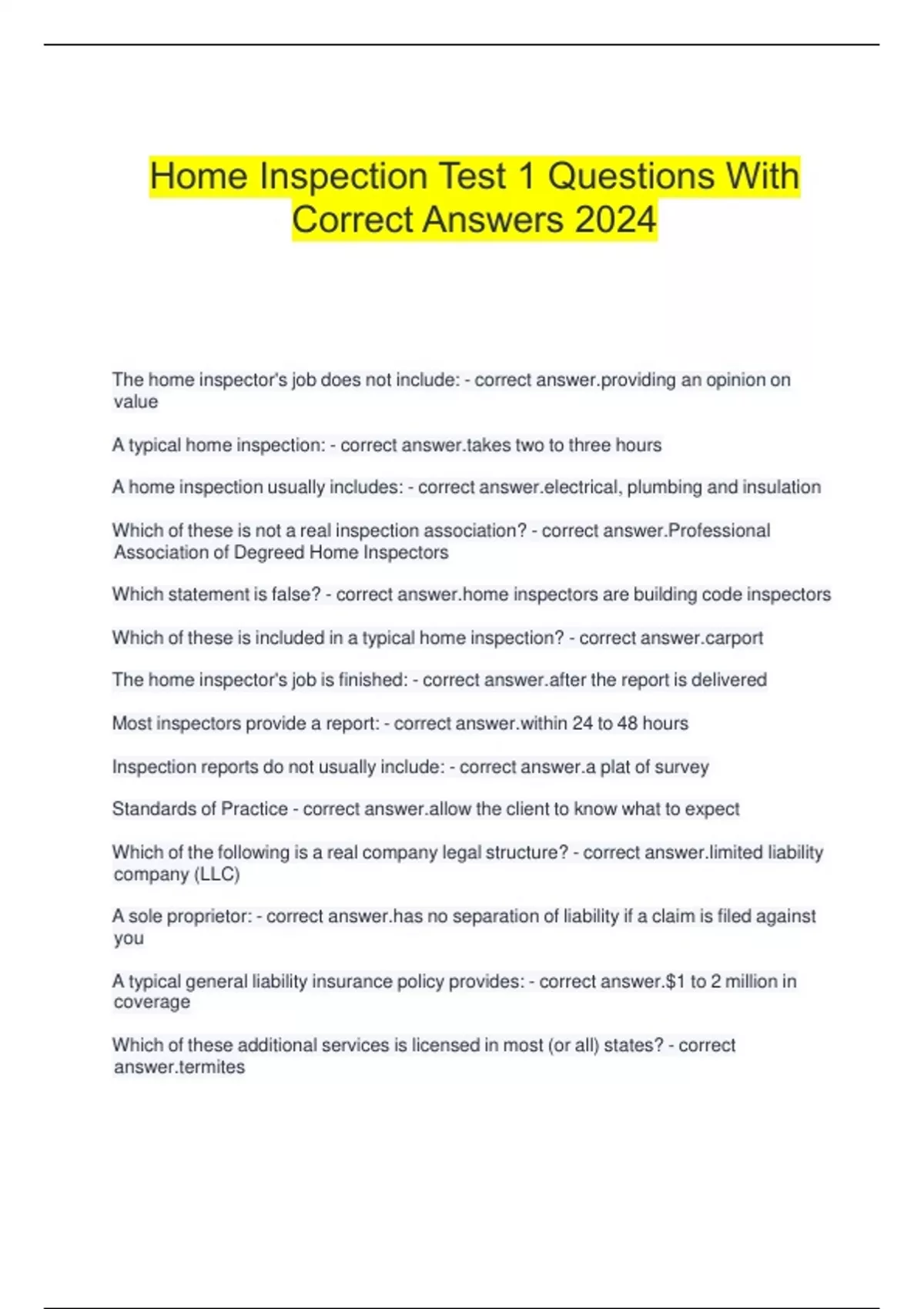 Home Inspection Test 1 Questions With Correct Answers 2024

The home inspector's job does not include: - correct answer.providing an opinion on value

A typical home inspection: - correct answer.takes two to three hours

A home inspection usually includes: - correct answer.electrical, plumbing and insulation

Which of these is not a real inspection association? - correct answer.Professional Association of Degreed Home Inspectors

Which statement is false? - correct answer.home inspectors are building code inspectors

Which of these is included in a typical home inspection? - correct answer.carport

The home inspector's job is finished: - correct answer.after the report is delivered

Most inspectors provide a report: - correct answer.within 24 to 48 hours

Inspection reports do not usually include: - correct answer.a plat of survey

Standards of Practice - correct answer.allow the client to know what to expect

Which of the following is a real company legal structure? - correct answer.limited liability company (LLC)

A sole proprietor: - correct answer.has no separation of liability if a claim is filed against you

A typical general liability insurance policy provides: - correct answer.$1 to 2 million in coverage

Which of these additional services is licensed in most (or all) states? - correct answer.termites